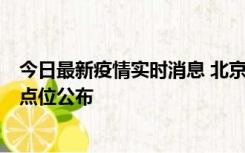 今日最新疫情实时消息 北京
点位公布